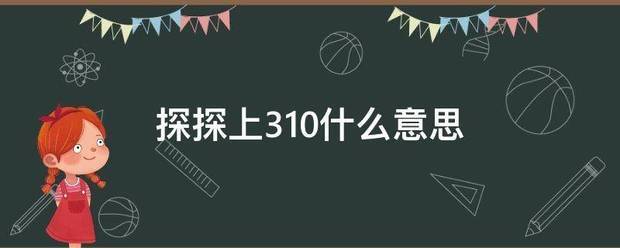 探探上310什么意思